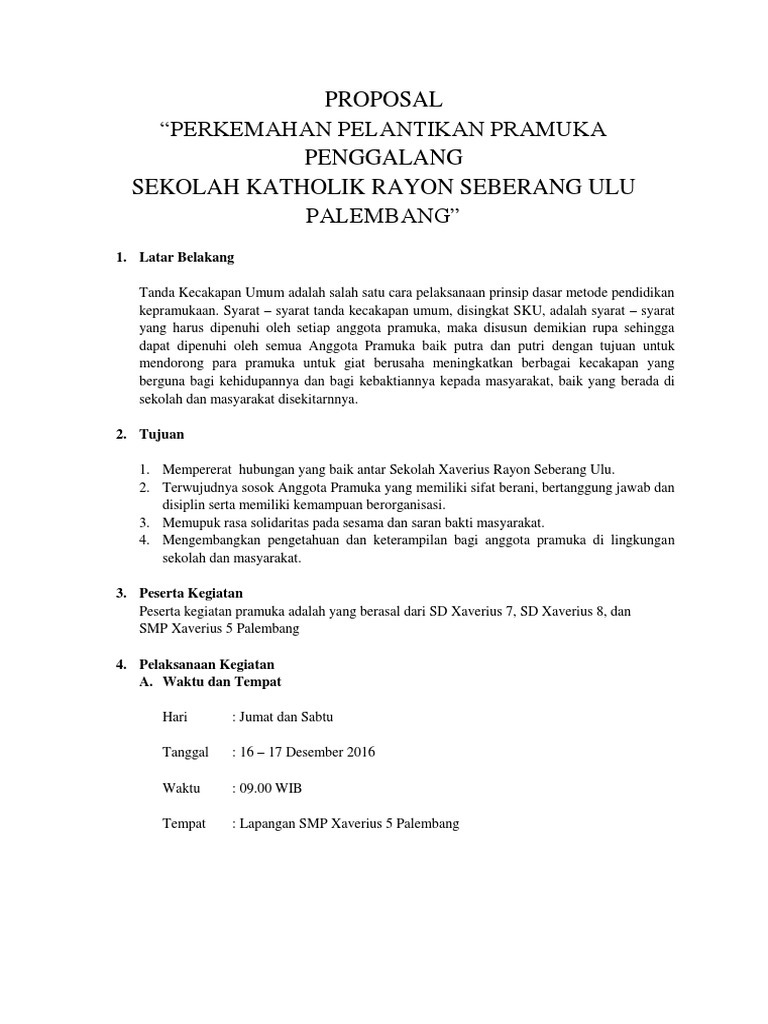 PROPOSAL
“PERKEMAHAN PELANTIKAN PRAMUKA PENGGALANG
SEKOLAH KATHOLIK RAYON SEBERANG ULU PALEMBANG”

1. Latar Belakang

Tanda Kecakapan Umum adalah salah satu cara pelaksanaan prinsip dasar metode pendidikan kepramukaan. Syarat – syarat tanda kecakapan umum, disingkat SKU, adalah syarat – syarat yang harus dipenuhi oleh setiap anggota pramuka, maka disusun demikian rupa sehingga dapat dipenuhi oleh semua Anggota Pramuka baik putra dan putri dengan tujuan untuk mendorong para pramuka untuk giat berusaha meningkatkan berbagai kecakapan yang berguna bagi kehidupannya dan bagi kebaktiannya kepada masyarakat, baik yang berada di sekolah dan masyarakat disekitarnnya.

2. Tujuan

1. Mempererat hubungan yang baik antar Sekolah Xaverius Rayon Seberang Ulu.
2. Terwujudnya sosok Anggota Pramuka yang memiliki sifat berani, bertanggung jawab dan disiplin serta memiliki kemampuan berorganisasi.
3. Memupuk rasa solidaritas pada sesama dan saran bakti masyarakat.
4. Mengembangkan pengetahuan dan keterampilan bagi anggota pramuka di lingkungan sekolah dan masyarakat.

3. Peserta Kegiatan
Peserta kegiatan pramuka adalah yang berasal dari SD Xaverius 7, SD Xaverius 8, dan SMP Xaverius 5 Palembang

4. Pelaksanaan Kegiatan
A. Waktu dan Tempat

Hari : Jumat dan Sabtu

Tanggal : 16 – 17 Desember 2016

Waktu : 09.00 WIB

Tempat : Lapangan SMP Xaverius 5 Palembang